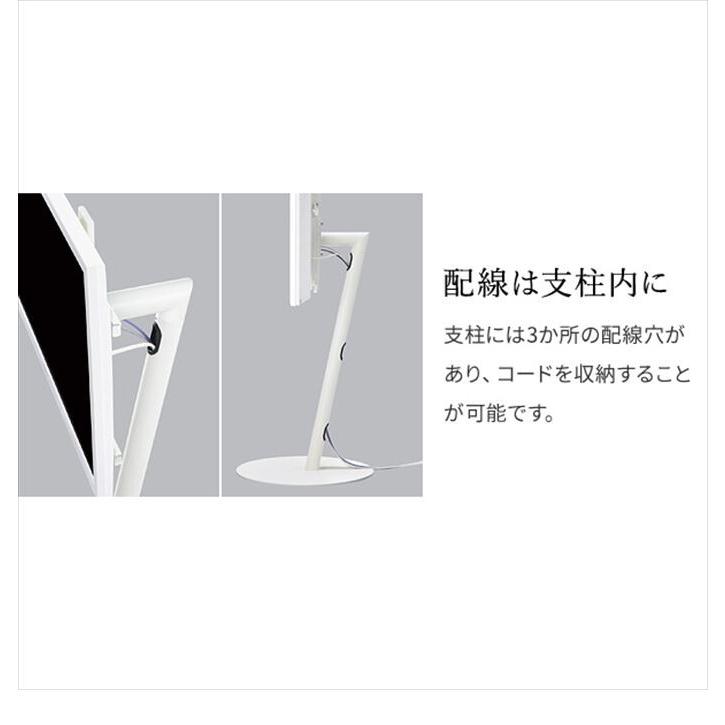 配線は支柱内に

支柱には3か所の配線穴があり、コードを収納することが可能です。